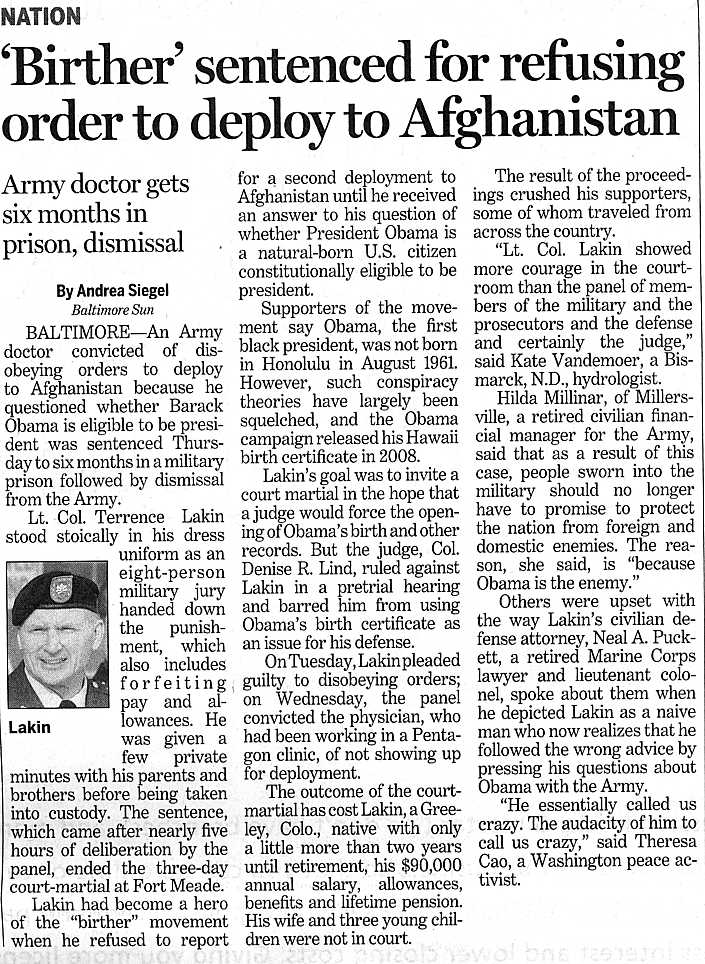 NATION

'Birther' sentenced for refusing order to deploy to Afghanistan

Army doctor gets six months in prison, dismissal

By Andrea Siegel
Baltimore Sun

BALTIMORE—An Army doctor convicted of disobeying orders to deploy to Afghanistan because he questioned whether Barack Obama is eligible to be president was sentenced Thursday to six months in a military prison followed by dismissal from the Army.

Lt. Col. Terrence Lakin stood stoically in his dress uniform as an eight-person military jury handed down the punishment, which also includes forfeiting pay and allowances. He was given a few private minutes with his parents and brothers before being taken into custody. The sentence, which came after nearly five hours of deliberation by the panel, ended the three-day court-martial at Fort Meade.

Lakin

Lakin had become a hero of the "birther" movement when he refused to report for a second deployment to Afghanistan until he received an answer to his question of whether President Obama is a natural-born U.S. citizen constitutionally eligible to be president.

Supporters of the movement say Obama, the first black president, was not born in Honolulu in August 1961. However, such conspiracy theories have largely been squelched, and the Obama campaign released his Hawaii birth certificate in 2008.

Lakin's goal was to invite a court martial in the hope that a judge would force the opening of Obama's birth and other records. But the judge, Col. Denise R. Lind, ruled against Lakin in a pretrial hearing and barred him from using Obama's birth certificate as an issue for his defense.

On Tuesday, Lakin pleaded guilty to disobeying orders; on Wednesday, the panel convicted the physician, who had been working in a Pentagon clinic, of not showing up for deployment.

The outcome of the court-martial has cost Lakin, a Greeley, Colo., native with only a little more than two years until retirement, his $90,000 annual salary, allowances, benefits and lifetime pension. His wife and three young children were not in court.

The result of the proceedings crushed his supporters, some of whom traveled from across the country.

"Lt. Col. Lakin showed more courage in the courtroom than the panel of members of the military and the prosecutors and the defense and certainly the judge," said Kate Vandemoer, a Bismarck, N.D., hydrologist.

Hilda Millinar, of Millersville, a retired civilian financial manager for the Army, said that as a result of this case, people sworn into the military should no longer have to promise to protect the nation from foreign and domestic enemies. The reason, she said, is "because Obama is the enemy."

Others were upset with the way Lakin's civilian defense attorney, Neal A. Puckett, a retired Marine Corps lawyer and lieutenant colonel, spoke about them when he depicted Lakin as a naive man who now realizes that he followed the wrong advice by pressing his questions about Obama with the Army.

"He essentially called us crazy. The audacity of him to call us crazy," said Theresa Cao, a Washington peace activist.